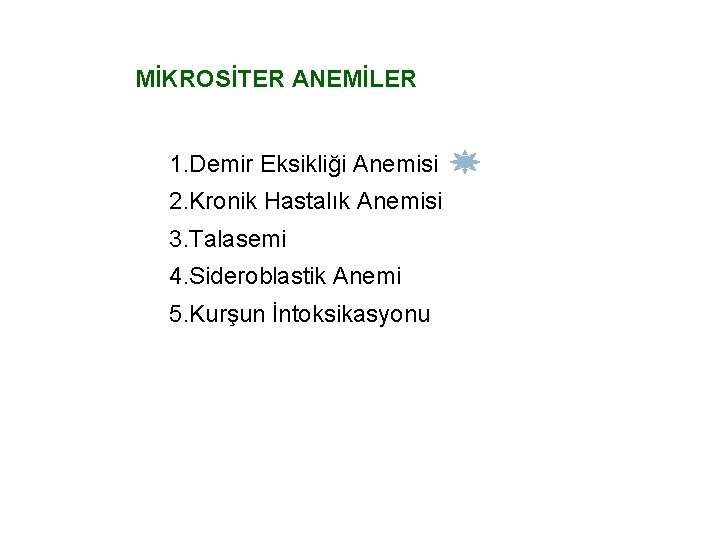 MİKROSİTER ANEMİLER

1.Demir Eksikliği Anemisi
2.Kronik Hastalık Anemisi
3.Talasemi
4.Sideroblastik Anemi
5.Kurşun İntoksikasyonu